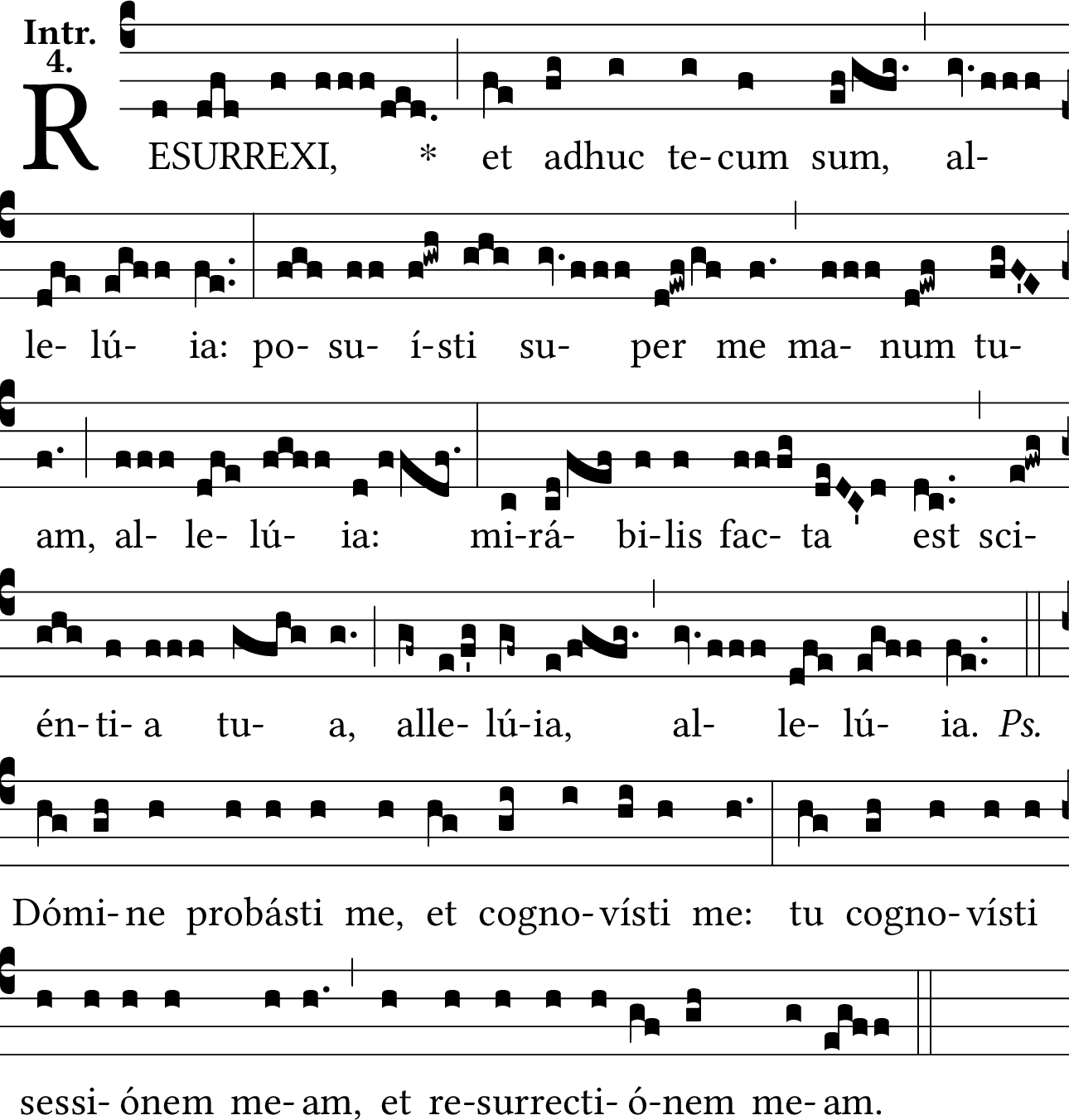 Intr. 4.

RESURREXI, * et adhuc te-cum sum, al-le-lú-ia: po-su-í-sti su-per me ma-num tu-am, al-le-lú-ia: mi-rá-bi-lis fac-ta est sci-én-ti-a tu-a, alle-lú-ia, al-le-lú-ia. Ps. Dómi-ne probásti me, et cogno-vísti me: tu cogno-vísti sessi-ónem me-am, et re-surrecti-ó-nem me-am.